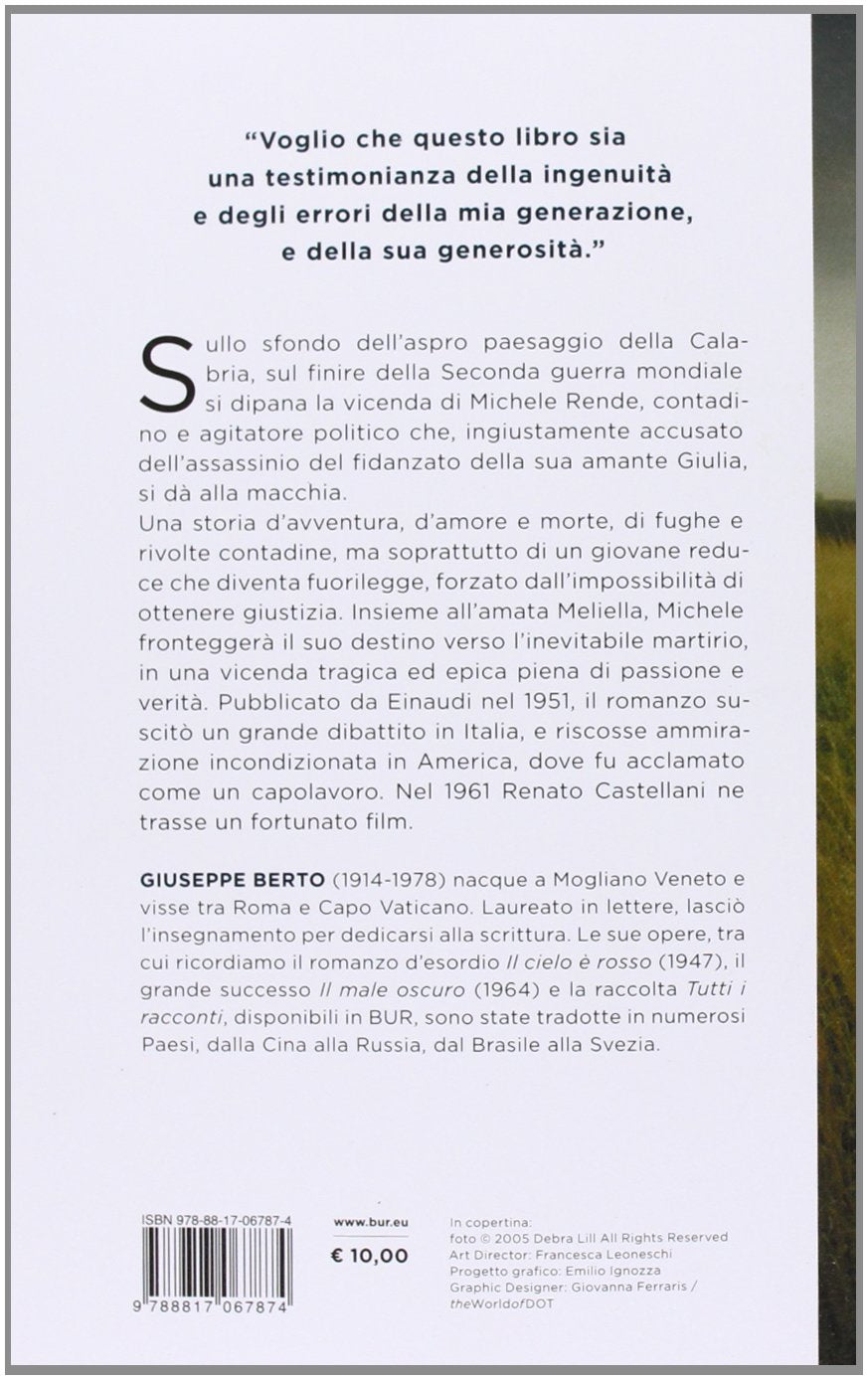 "Voglio che questo libro sia una testimonianza della ingenuità e degli errori della mia generazione, e della sua generosità."

Sullo sfondo dell'aspro paesaggio della Calabria, sul finire della Seconda guerra mondiale si dipana la vicenda di Michele Rende, contadino e agitatore politico che, ingiustamente accusato dell'assassinio del fidanzato della sua amante Giulia, si dà alla macchia.
Una storia d'avventura, d'amore e morte, di fughe e rivolte contadine, ma soprattutto di un giovane reduce che diventa fuorilegge, forzato dall'impossibilità di ottenere giustizia. Insieme all'amata Meliella, Michele fronteggerà il suo destino verso l'inevitabile martirio, in una vicenda tragica ed epica piena di passione e verità. Pubblicato da Einaudi nel 1951, il romanzo suscitò un grande dibattito in Italia, e riscosse ammirazione incondizionata in America, dove fu acclamato come un capolavoro. Nel 1961 Renato Castellani ne trasse un fortunato film.

GIUSEPPE BERTO (1914-1978) nacque a Mogliano Veneto e visse tra Roma e Capo Vaticano. Laureato in lettere, lasciò l'insegnamento per dedicarsi alla scrittura. Le sue opere, tra cui ricordiamo il romanzo d'esordio Il cielo è rosso (1947), il grande successo Il male oscuro (1964) e la raccolta Tutti i racconti, disponibili in BUR, sono state tradotte in numerosi Paesi, dalla Cina alla Russia, dal Brasile alla Svezia.

ISBN 978-88-17-06787-4

9 788817 067874

www.bur.eu

€ 10,00

In copertina:
foto © 2005 Debra Lill All Rights Reserved
Art Director: Francesca Leoneschi
Progetto grafico: Emilio Ignozza
Graphic Designer: Giovanna Ferraris / theWorldofDOT